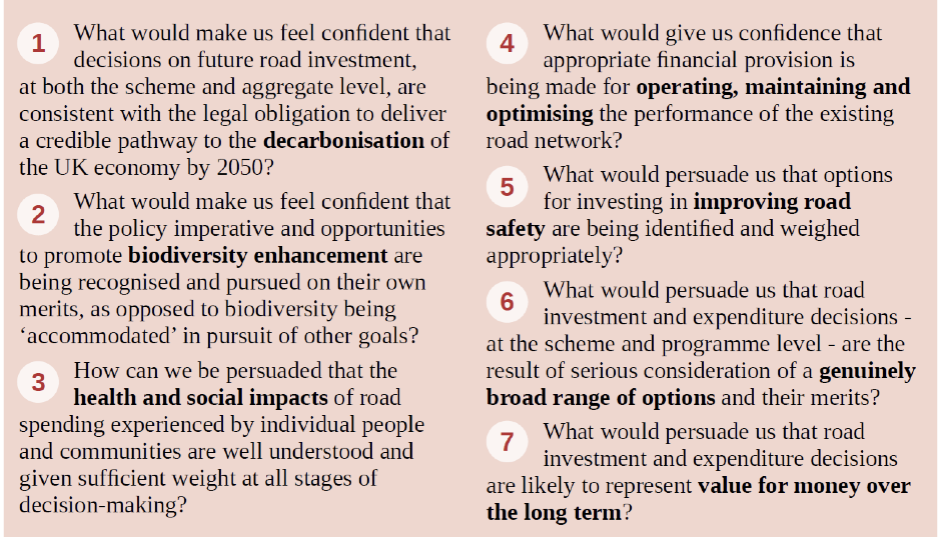 1 What would make us feel confident that decisions on future road investment, at both the scheme and aggregate level, are consistent with the legal obligation to deliver a credible pathway to the decarbonisation of the UK economy by 2050?

2 What would make us feel confident that the policy imperative and opportunities to promote biodiversity enhancement are being recognised and pursued on their own merits, as opposed to biodiversity being 'accommodated' in pursuit of other goals?

3 How can we be persuaded that the health and social impacts of road spending experienced by individual people and communities are well understood and given sufficient weight at all stages of decision-making?

4 What would give us confidence that appropriate financial provision is being made for operating, maintaining and optimising the performance of the existing road network?

5 What would persuade us that options for investing in improving road safety are being identified and weighed appropriately?

6 What would persuade us that road investment and expenditure decisions - at the scheme and programme level - are the result of serious consideration of a genuinely broad range of options and their merits?

7 What would persuade us that road investment and expenditure decisions are likely to represent value for money over the long term?